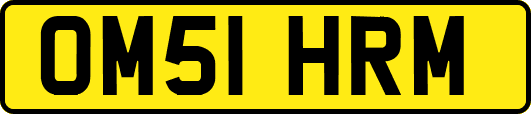 OM51 HRM